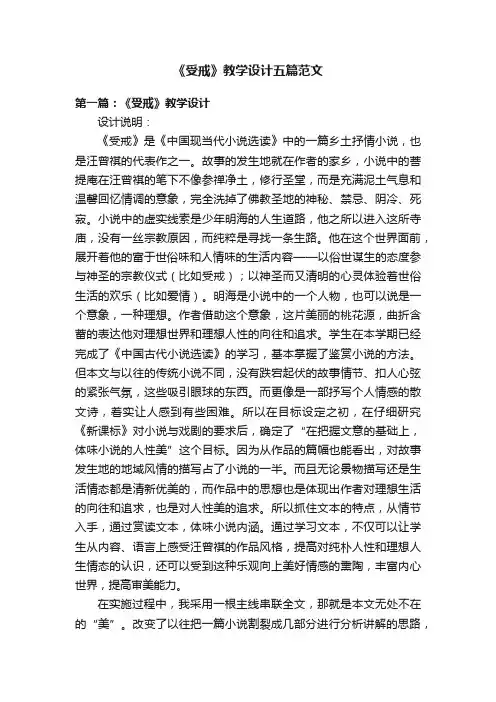 《受戒》教学设计五篇范文

第一篇：《受戒》教学设计

设计说明：

《受戒》是《中国现当代小说选读》中的一篇乡土抒情小说，也是汪曾祺的代表作之一。故事的发生地就在作者的家乡，小说中的菩提庵在汪曾祺的笔下不像参禅净土，修行圣堂，而是充满泥土气息和温馨回忆情调的意象，完全洗掉了佛教圣地的神秘、禁忌、阴冷、死寂。小说中的虚实线索是少年明海的人生道路，他之所以进入这所寺庙，没有一丝宗教原因，而纯粹是寻找一条生路。他在这个世界面前，展开着他的富于世俗味和人情味的生活内容——以俗世谋生的态度参与神圣的宗教仪式（比如受戒）；以神圣而又清明的心灵体验着世俗生活的欢乐（比如爱情）。明海是小说中的一个人物，也可以说是一个意象，一种理想。作者借助这个意象，这片美丽的桃花源，曲折含蓄的表达他对理想世界和理想人性的向往和追求。学生在本学期已经完成了《中国古代小说选读》的学习，基本掌握了鉴赏小说的方法。但本文与以往的传统小说不同，没有跌宕起伏的故事情节、扣人心弦的紧张气氛，这些吸引眼球的东西。而更像是一部抒写个人情感的散文诗，着实让人感到有些困难。所以在目标设定之初，在仔细研究《新课标》对小说与戏剧的要求后，确定了“在把握文意的基础上，体味小说的人性美”这个目标。因为从作品的篇幅也能看出，对故事发生地的地域风情的描写占了小说的一半。而且无论景物描写还是生活情态都是清新优美的，而作品中的思想也是体现出作者对理想生活的向往和追求，也是对人性美的追求。所以抓住文本的特点，从情节入手，通过赏读文本，体味小说内涵。通过学习文本，不仅可以让学生从内容、语言上感受汪曾祺的作品风格，提高对纯朴人性和理想人生情态的认识，还可以受到这种乐观向上美好情感的熏陶，丰富内心世界，提高审美能力。

在实施过程中，我采用一根主线串联全文，那就是本文无处不在的“美”。改变了以往把一篇小说割裂成几部分进行分析讲解的思路，